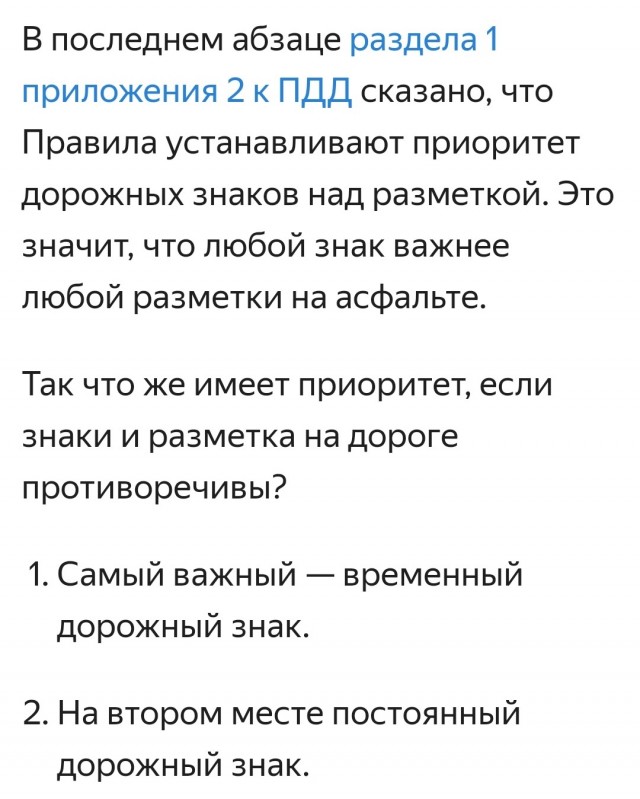 В последнем абзаце раздела 1 приложения 2 к ПДД сказано, что Правила устанавливают приоритет дорожных знаков над разметкой. Это значит, что любой знак важнее любой разметки на асфальте.

Так что же имеет приоритет, если знаки и разметка на дороге противоречивы?

1. Самый важный — временный дорожный знак.

2. На втором месте постоянный дорожный знак.